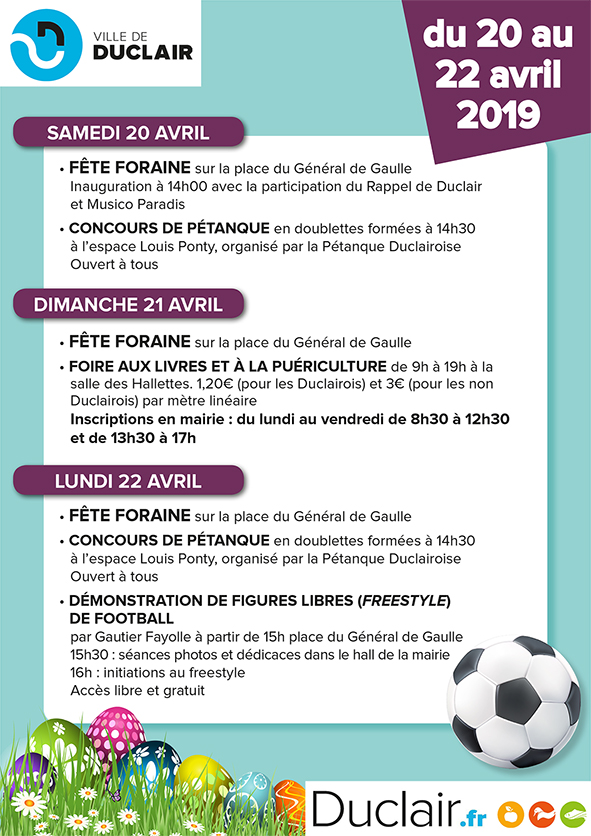 VILLE DE DUCLAIR

du 20 au 22 avril 2019

SAMEDI 20 AVRIL

• FÊTE FORAINE sur la place du Général de Gaulle Inauguration à 14h00 avec la participation du Rappel de Duclair et Musico Paradis

• CONCOURS DE PÉTANQUE en doublettes formées à 14h30 à l'espace Louis Ponty, organisé par la Pétanque Duclairoise Ouvert à tous

DIMANCHE 21 AVRIL

• FÊTE FORAINE sur la place du Général de Gaulle

• FOIRE AUX LIVRES ET À LA PUÉRICULTURE de 9h à 19h à la salle des Hallettes. 1,20€ (pour les Duclairois) et 3€ (pour les non Duclairois) par mètre linéaire
Inscriptions en mairie : du lundi au vendredi de 8h30 à 12h30 et de 13h30 à 17h

LUNDI 22 AVRIL

• FÊTE FORAINE sur la place du Général de Gaulle

• CONCOURS DE PÉTANQUE en doublettes formées à 14h30 à l'espace Louis Ponty, organisé par la Pétanque Duclairoise Ouvert à tous

• DÉMONSTRATION DE FIGURES LIBRES (FREESTYLE) DE FOOTBALL
par Gautier Fayolle à partir de 15h place du Général de Gaulle
15h30 : séances photos et dédicaces dans le hall de la mairie
16h : initiations au freestyle
Accès libre et gratuit

Duclair.fr